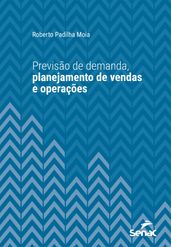 Roberto Padilha Moia

Previsão de demanda, planejamento de vendas e operações

Senac